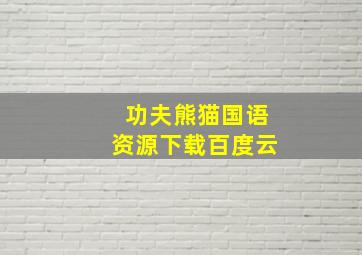 功夫熊猫国语
资源下载百度云